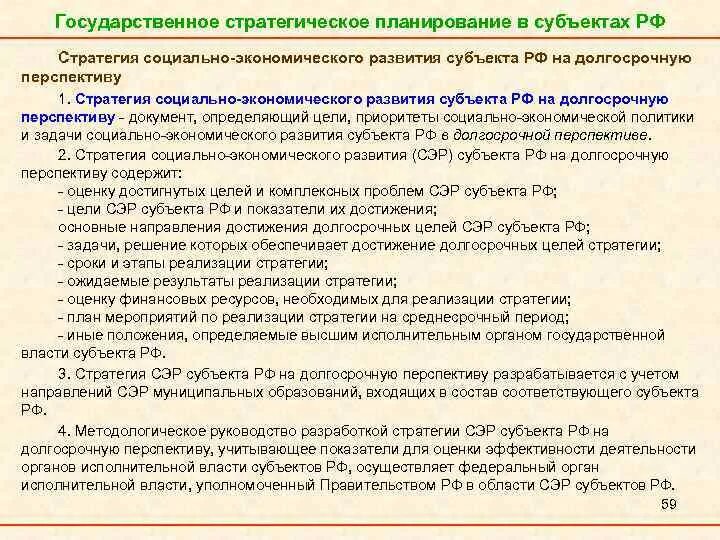 Государственное стратегическое планирование в субъектах РФ

Стратегия социально-экономического развития субъекта РФ на долгосрочную перспективу

1. Стратегия социально-экономического развития субъекта РФ на долгосрочную перспективу - документ, определяющий цели, приоритеты социально-экономической политики и задачи социально-экономического развития субъекта РФ в долгосрочной перспективе.

2. Стратегия социально-экономического развития (СЭР) субъекта РФ на долгосрочную перспективу содержит:
- оценку достигнутых целей и комплексных проблем СЭР субъекта РФ;
- цели СЭР субъекта РФ и показатели их достижения;
основные направления достижения долгосрочных целей СЭР субъекта РФ;
- задачи, решение которых обеспечивает достижение долгосрочных целей стратегии;
- сроки и этапы реализации стратегии;
- ожидаемые результаты реализации стратегии;
- оценку финансовых ресурсов, необходимых для реализации стратегии;
- план мероприятий по реализации стратегии на среднесрочный период;
- иные положения, определяемые высшим исполнительным органом государственной власти субъекта РФ.

3. Стратегия СЭР субъекта РФ на долгосрочную перспективу разрабатывается с учетом направлений СЭР муниципальных образований, входящих в состав соответствующего субъекта РФ.

4. Методологическое руководство разработкой стратегии СЭР субъекта РФ на долгосрочную перспективу, учитывающее показатели для оценки эффективности деятельности органов исполнительной власти субъектов РФ, осуществляет федеральный орган исполнительной власти, уполномоченный Правительством РФ в области СЭР субъектов РФ.

59